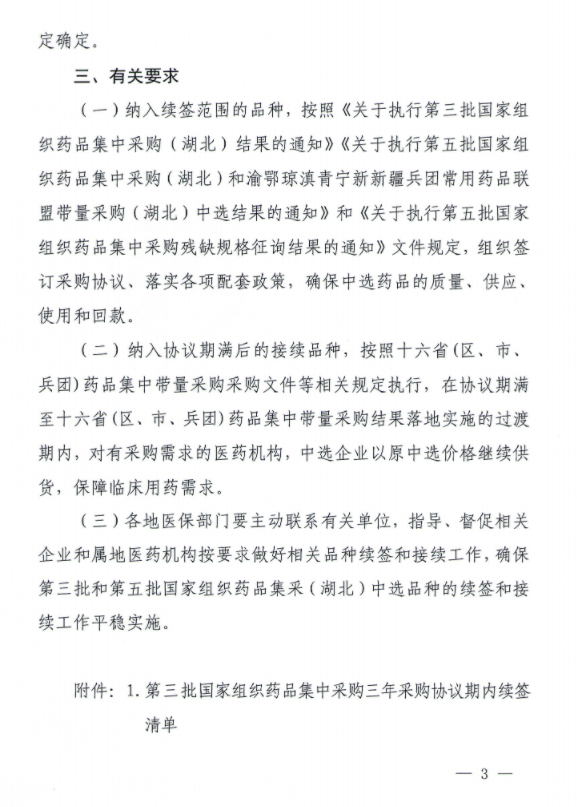 定确定。

三、有关要求

（一）纳入续签范围的品种，按照《关于执行第三批国家组织药品集中采购（湖北）结果的通知》《关于执行第五批国家组织药品集中采购（湖北）和渝鄂琼滇青宁新新疆兵团常用药品联盟带量采购（湖北）中选结果的通知》和《关于执行第五批国家组织药品集中采购残缺规格征询结果的通知》文件规定，组织签订采购协议、落实各项配套政策，确保中选药品的质量、供应、使用和回款。

（二）纳入协议期满后的接续品种，按照十六省(区、市、兵团)药品集中带量采购采购文件等相关规定执行，在协议期满至十六省(区、市、兵团)药品集中带量采购结果落地实施的过渡期内，对有采购需求的医药机构，中选企业以原中选价格继续供货，保障临床用药需求。

（三）各地医保部门要主动联系有关单位，指导、督促相关企业和属地医药机构按要求做好相关品种续签和接续工作，确保第三批和第五批国家组织药品集采（湖北）中选品种的续签和接续工作平稳实施。

附件：1.第三批国家组织药品集中采购三年采购协议期内续签清单

— 3 —